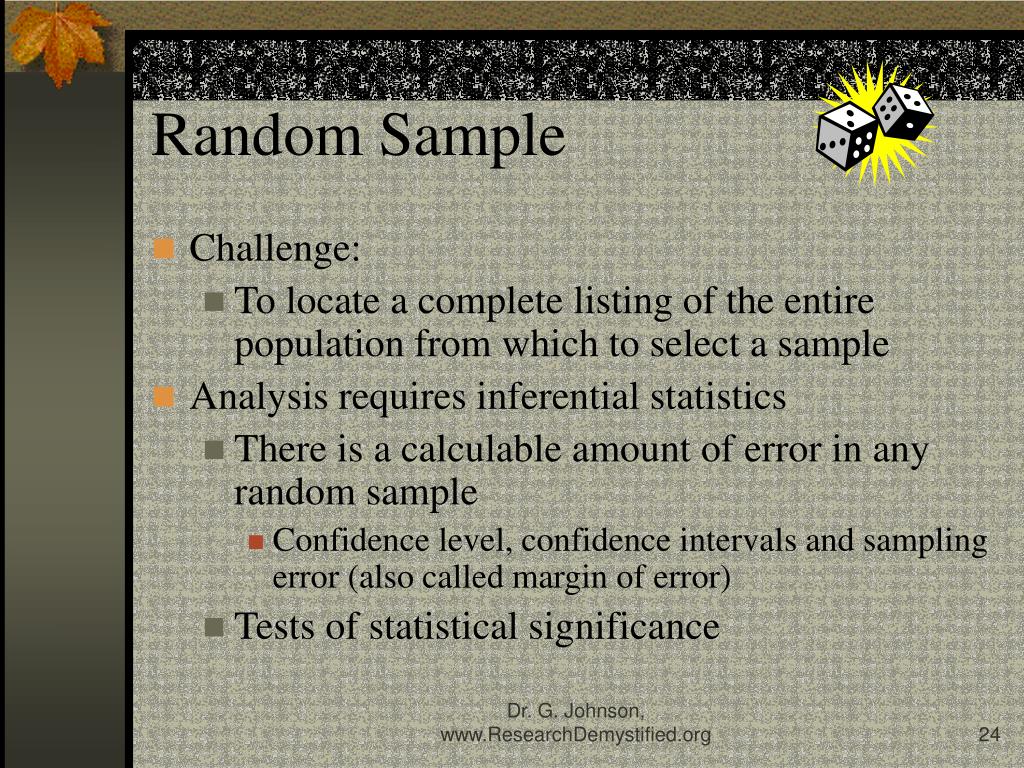 Random Sample

Challenge:

To locate a complete listing of the entire population from which to select a sample

Analysis requires inferential statistics

There is a calculable amount of error in any random sample

Confidence level, confidence intervals and sampling error (also called margin of error)

Tests of statistical significance

Dr. G. Johnson, www.ResearchDemystified.org

24